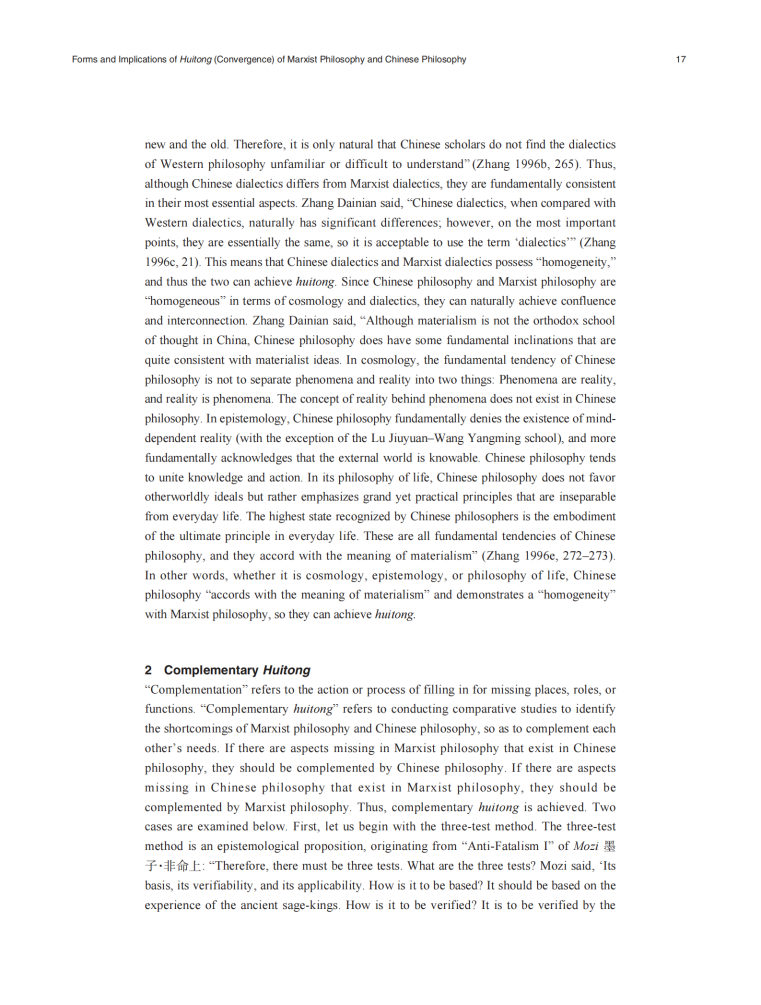 Forms and Implications of Huitong (Convergence) of Marxist Philosophy and Chinese Philosophy

17

new and the old. Therefore, it is only natural that Chinese scholars do not find the dialectics of Western philosophy unfamiliar or difficult to understand" (Zhang 1996b, 265). Thus, although Chinese dialectics differs from Marxist dialectics, they are fundamentally consistent in their most essential aspects. Zhang Dainian said, "Chinese dialectics, when compared with Western dialectics, naturally has significant differences; however, on the most important points, they are essentially the same, so it is acceptable to use the term 'dialectics'" (Zhang 1996c, 21). This means that Chinese dialectics and Marxist dialectics possess "homogeneity," and thus the two can achieve huitong. Since Chinese philosophy and Marxist philosophy are "homogeneous" in terms of cosmology and dialectics, they can naturally achieve confluence and interconnection. Zhang Dainian said, "Although materialism is not the orthodox school of thought in China, Chinese philosophy does have some fundamental inclinations that are quite consistent with materialist ideas. In cosmology, the fundamental tendency of Chinese philosophy is not to separate phenomena and reality into two things: Phenomena are reality, and reality is phenomena. The concept of reality behind phenomena does not exist in Chinese philosophy. In epistemology, Chinese philosophy fundamentally denies the existence of mind-dependent reality (with the exception of the Lu Jiuyuan–Wang Yangming school), and more fundamentally acknowledges that the external world is knowable. Chinese philosophy tends to unite knowledge and action. In its philosophy of life, Chinese philosophy does not favor otherworldly ideals but rather emphasizes grand yet practical principles that are inseparable from everyday life. The highest state recognized by Chinese philosophers is the embodiment of the ultimate principle in everyday life. These are all fundamental tendencies of Chinese philosophy, and they accord with the meaning of materialism" (Zhang 1996e, 272–273). In other words, whether it is cosmology, epistemology, or philosophy of life, Chinese philosophy "accords with the meaning of materialism" and demonstrates a "homogeneity" with Marxist philosophy, so they can achieve huitong.

2 Complementary Huitong

"Complementation" refers to the action or process of filling in for missing places, roles, or functions. "Complementary huitong" refers to conducting comparative studies to identify the shortcomings of Marxist philosophy and Chinese philosophy, so as to complement each other's needs. If there are aspects missing in Marxist philosophy that exist in Chinese philosophy, they should be complemented by Chinese philosophy. If there are aspects missing in Chinese philosophy that exist in Marxist philosophy, they should be complemented by Marxist philosophy. Thus, complementary huitong is achieved. Two cases are examined below. First, let us begin with the three-test method. The three-test method is an epistemological proposition, originating from "Anti-Fatalism I" of Mozi 墨子·非命上: "Therefore, there must be three tests. What are the three tests? Mozi said, 'Its basis, its verifiability, and its applicability. How is it to be based? It should be based on the experience of the ancient sage-kings. How is it to be verified? It is to be verified by the